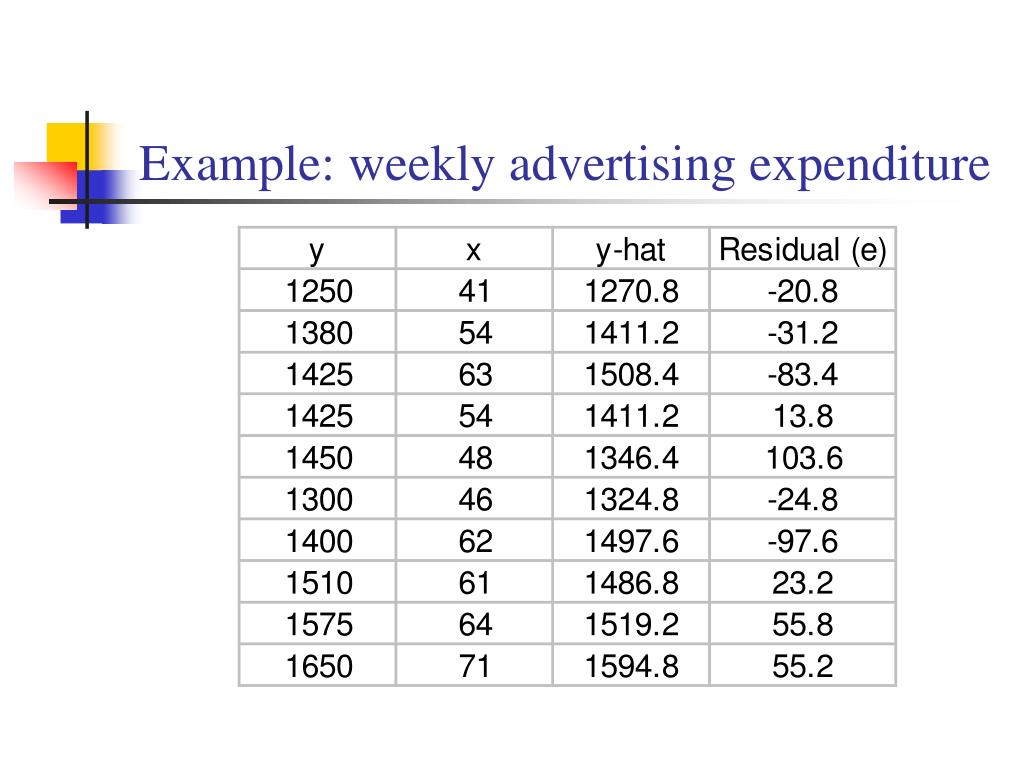 Example: weekly advertising expenditure

| y | x | y-hat | Residual (e) |
|---|---|---|---|
| 1250 | 41 | 1270.8 | -20.8 |
| 1380 | 54 | 1411.2 | -31.2 |
| 1425 | 63 | 1508.4 | -83.4 |
| 1425 | 54 | 1411.2 | 13.8 |
| 1450 | 48 | 1346.4 | 103.6 |
| 1300 | 46 | 1324.8 | -24.8 |
| 1400 | 62 | 1497.6 | -97.6 |
| 1510 | 61 | 1486.8 | 23.2 |
| 1575 | 64 | 1519.2 | 55.8 |
| 1650 | 71 | 1594.8 | 55.2 |